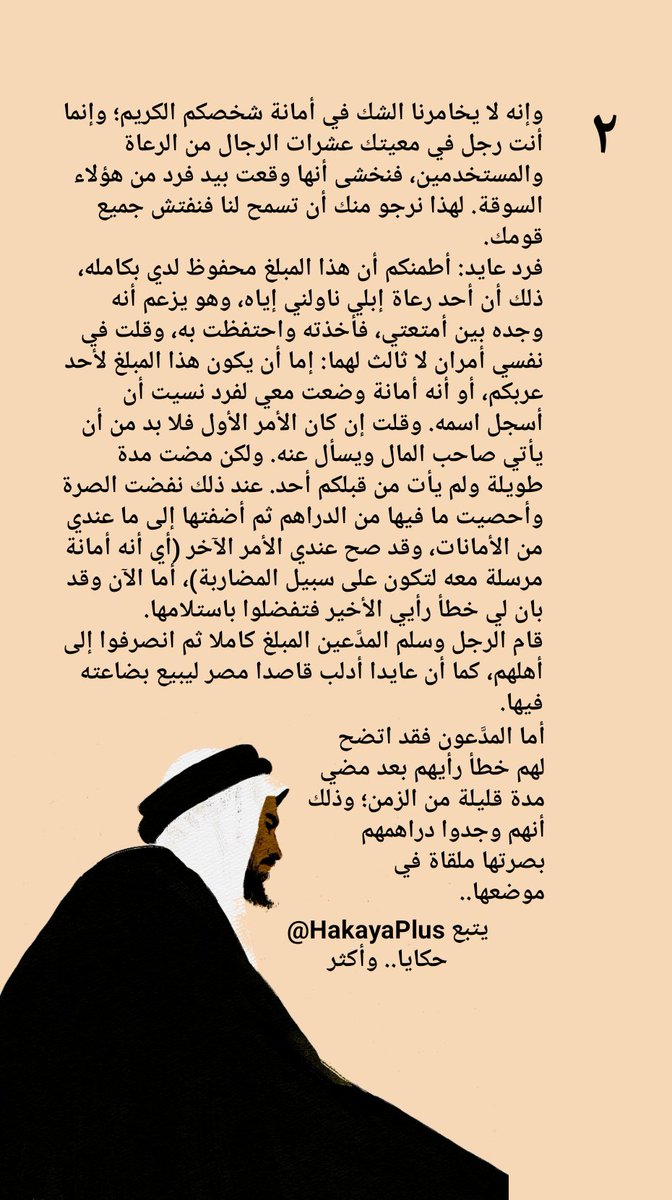 ٢

وإنه لا يخامرنا الشك في أمانة شخصكم الكريم؛ وإنما أنت رجل في معيتك عشرات الرجال من الرعاة والمستخدمين، فنخشى أنها وقعت بيد فرد من هؤلاء السوقة. لهذا نرجو منك أن تسمح لنا فنفتش جميع قومك.
فرد عايد: أطمنكم أن هذا المبلغ محفوظ لدي بكامله، ذلك أن أحد رعاة إبلي ناولني إياه، وهو يزعم أنه وجده بين أمتعتي، فأخذته واحتفظت به، وقلت في نفسي أمران لا ثالث لهما: إما أن يكون هذا المبلغ لأحد عربكم، أو أنه أمانة وضعت معي لفرد نسيت أن أسجل اسمه. وقلت إن كان الأمر الأول فلا بد من أن يأتي صاحب المال ويسأل عنه. ولكن مضت مدة طويلة ولم يأت من قبلكم أحد. عند ذلك نفضت الصرة وأحصيت ما فيها من الدراهم ثم أضفتها إلى ما عندي من الأمانات، وقد صح عندي الأمر الآخر (أي أنه أمانة مرسلة معه لتكون على سبيل المضاربة)، أما الآن وقد بان لي خطأ رأيي الأخير فتفضلوا باستلامها.
قام الرجل وسلم المدَّعين المبلغ كاملا ثم انصرفوا إلى أهلهم، كما أن عايدا أدلب قاصدا مصر ليبيع بضاعته فيها.
أما المدَّعون فقد اتضح لهم خطأ رأيهم بعد مضي مدة قليلة من الزمن؛ وذلك أنهم وجدوا دراهمهم بصرتها ملقاة في موضعها..

يتبع @HakayaPlus
حكايا.. وأكثر